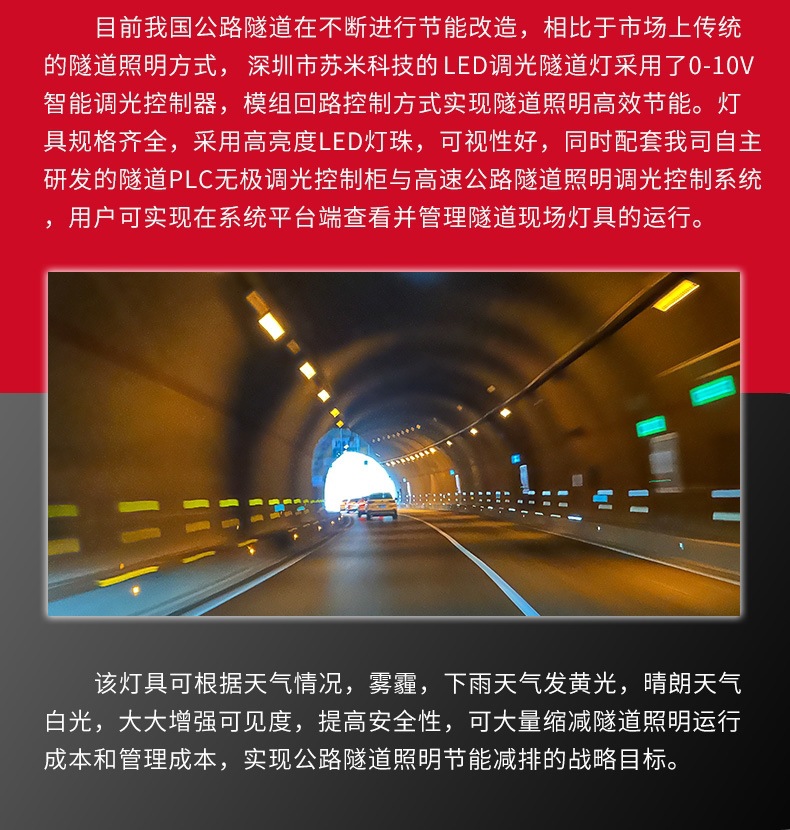 目前我国公路隧道在不断进行节能改造，相比于市场上传统的隧道照明方式，深圳市苏米科技的LED调光隧道灯采用了0-10V智能调光控制器，模组回路控制方式实现隧道照明高效节能。灯具规格齐全，采用高亮度LED灯珠，可视性好，同时配套我司自主研发的隧道PLC无极调光控制柜与高速公路隧道照明调光控制系统，用户可实现在系统平台端查看并管理隧道现场灯具的运行。

该灯具可根据天气情况，雾霾，下雨天气发黄光，晴朗天气白光，大大增强可见度，提高安全性，可大量缩减隧道照明运行成本和管理成本，实现公路隧道照明节能减排的战略目标。